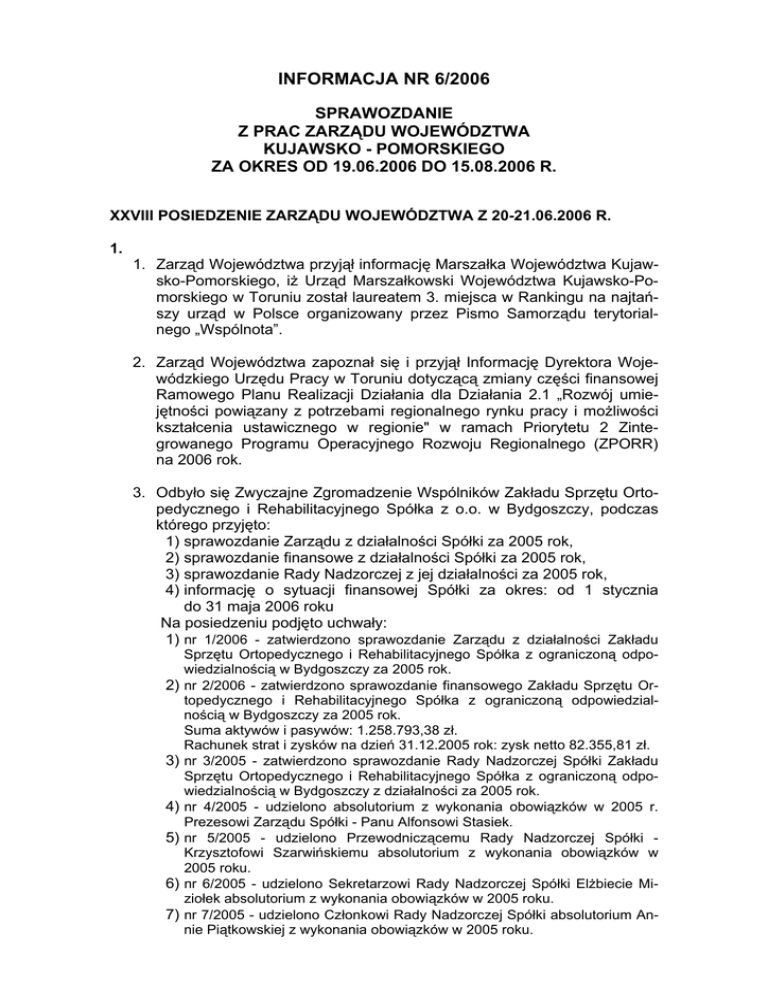 INFORMACJA NR 6/2006

SPRAWOZDANIE
Z PRAC ZARZĄDU WOJEWÓDZTWA
KUJAWSKO - POMORSKIEGO
ZA OKRES OD 19.06.2006 DO 15.08.2006 R.

XXVIII POSIEDZENIE ZARZĄDU WOJEWÓDZTWA Z 20-21.06.2006 R.

1.
1. Zarząd Województwa przyjął informację Marszałka Województwa Kujawsko-Pomorskiego, iż Urząd Marszałkowski Województwa Kujawsko-Pomorskiego w Toruniu został laureatem 3. miejsca w Rankingu na najtańszy urząd w Polsce organizowany przez Pismo Samorządu terytorialnego „Wspólnota”.

2. Zarząd Województwa zapoznał się i przyjął Informację Dyrektora Wojewódzkiego Urzędu Pracy w Toruniu dotyczącą zmiany części finansowej Ramowego Planu Realizacji Działania dla Działania 2.1 „Rozwój umiejętności powiązany z potrzebami regionalnego rynku pracy i możliwości kształcenia ustawicznego w regionie" w ramach Priorytetu 2 Zintegrowanego Programu Operacyjnego Rozwoju Regionalnego (ZPORR) na 2006 rok.

3. Odbyło się Zwyczajne Zgromadzenie Wspólników Zakładu Sprzętu Ortopedycznego i Rehabilitacyjnego Spółka z o.o. w Bydgoszczy, podczas którego przyjęto:
1) sprawozdanie Zarządu z działalności Spółki za 2005 rok,
2) sprawozdanie finansowe z działalności Spółki za 2005 rok,
3) sprawozdanie Rady Nadzorczej z jej działalności za 2005 rok,
4) informację o sytuacji finansowej Spółki za okres: od 1 stycznia do 31 maja 2006 roku
Na posiedzeniu podjęto uchwały:
1) nr 1/2006 - zatwierdzono sprawozdanie Zarządu z działalności Zakładu Sprzętu Ortopedycznego i Rehabilitacyjnego Spółka z ograniczoną odpowiedzialnością w Bydgoszczy za 2005 rok.
2) nr 2/2006 - zatwierdzono sprawozdanie finansowego Zakładu Sprzętu Ortopedycznego i Rehabilitacyjnego Spółka z ograniczoną odpowiedzialnością w Bydgoszczy za 2005 rok.
Suma aktywów i pasywów: 1.258.793,38 zł.
Rachunek strat i zysków na dzień 31.12.2005 rok: zysk netto 82.355,81 zł.
3) nr 3/2005 - zatwierdzono sprawozdanie Rady Nadzorczej Spółki Zakładu Sprzętu Ortopedycznego i Rehabilitacyjnego Spółka z ograniczoną odpowiedzialnością w Bydgoszczy z działalności za 2005 rok.
4) nr 4/2005 - udzielono absolutorium z wykonania obowiązków w 2005 r. Prezesowi Zarządu Spółki - Panu Alfonsowi Stasiek.
5) nr 5/2005 - udzielono Przewodniczącemu Rady Nadzorczej Spółki - Krzysztofowi Szarwińskiemu absolutorium z wykonania obowiązków w 2005 roku.
6) nr 6/2005 - udzielono Sekretarzowi Rady Nadzorczej Spółki Elżbiecie Miziołek absolutorium z wykonania obowiązków w 2005 roku.
7) nr 7/2005 - udzielono Członkowi Rady Nadzorczej Spółki absolutorium Annie Piątkowskiej z wykonania obowiązków w 2005 roku.